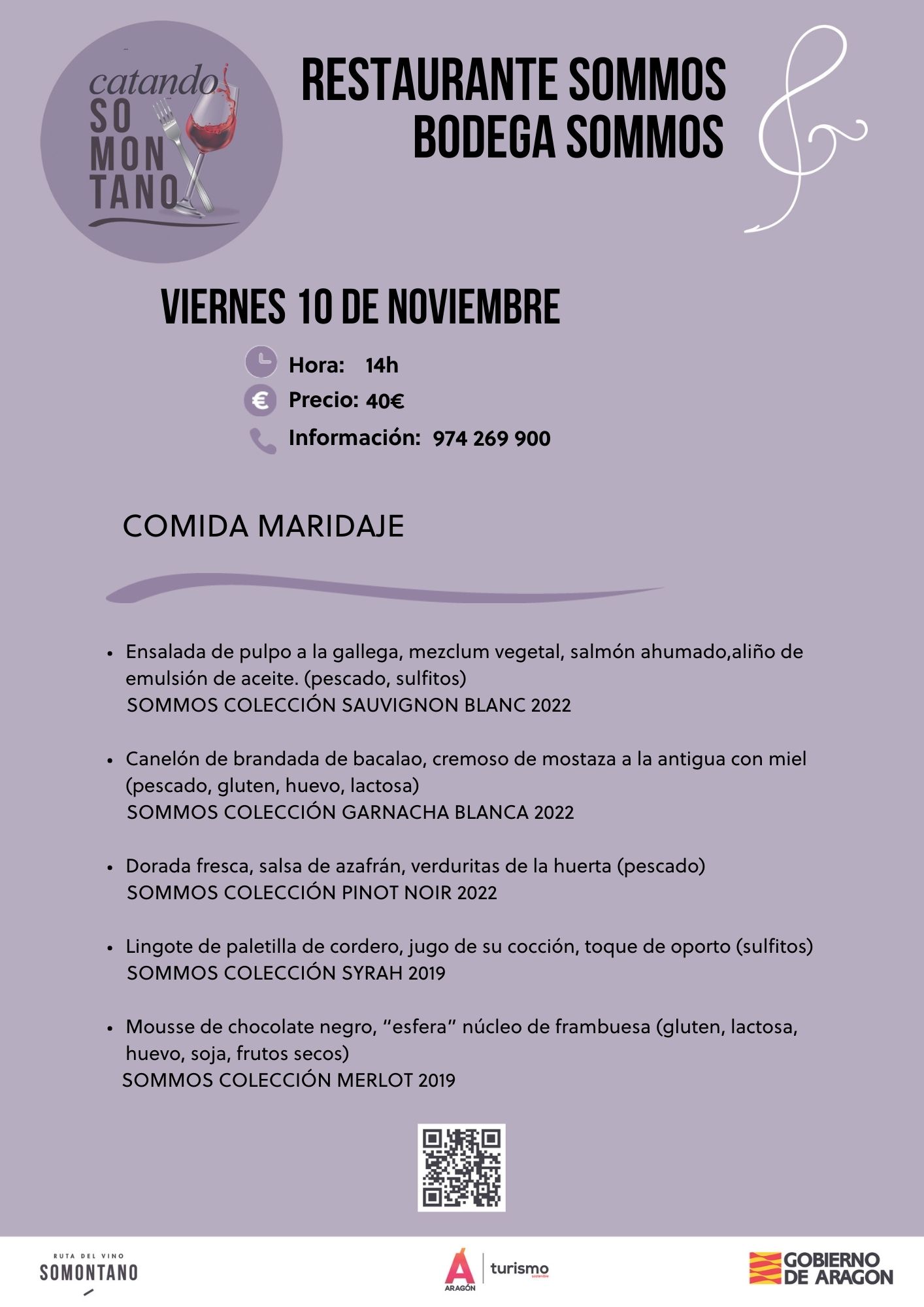 catando
SO
MON
TANO

RESTAURANTE SOMMOS
BODEGA SOMMOS

VIERNES 10 DE NOVIEMBRE

Hora: 14h
Precio: 40€
Información: 974 269 900

COMIDA MARIDAJE

• Ensalada de pulpo a la gallega, mezclum vegetal, salmón ahumado,aliño de emulsión de aceite. (pescado, sulfitos)
SOMMOS COLECCIÓN SAUVIGNON BLANC 2022

• Canelón de brandada de bacalao, cremoso de mostaza a la antigua con miel (pescado, gluten, huevo, lactosa)
SOMMOS COLECCIÓN GARNACHA BLANCA 2022

• Dorada fresca, salsa de azafrán, verduritas de la huerta (pescado)
SOMMOS COLECCIÓN PINOT NOIR 2022

• Lingote de paletilla de cordero, jugo de su cocción, toque de oporto (sulfitos)
SOMMOS COLECCIÓN SYRAH 2019

• Mousse de chocolate negro, "esfera" núcleo de frambuesa (gluten, lactosa, huevo, soja, frutos secos)
SOMMOS COLECCIÓN MERLOT 2019

RUTA DEL VINO
SOMONTANO

ARAGÓN
turismo
sostenible

GOBIERNO
DE ARAGON